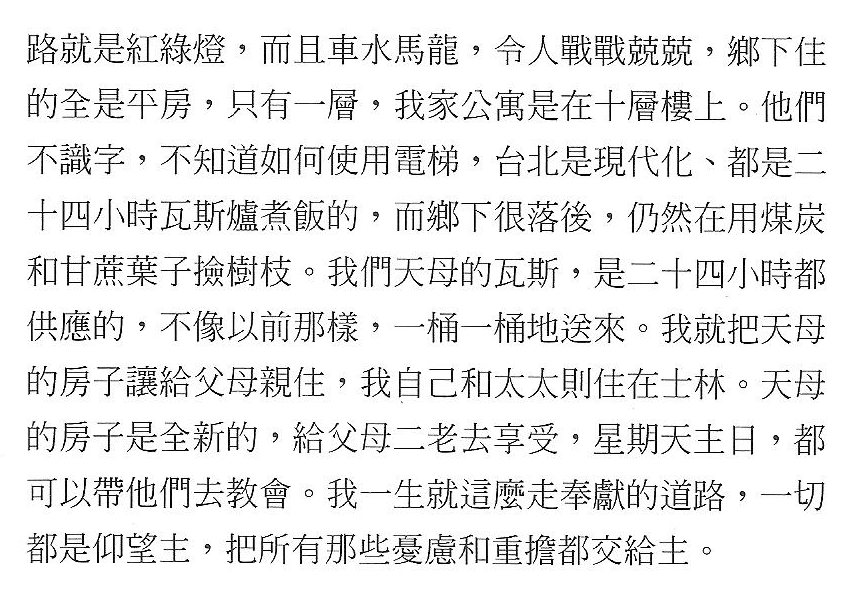 路就是紅綠燈，而且車水馬龍，令人戰戰兢兢，鄉下住的全是平房，只有一層，我家公寓是在十層樓上。他們不識字，不知道如何使用電梯，台北是現代化、都是二十四小時瓦斯爐煮飯的，而鄉下很落後，仍然在用煤炭和甘蔗葉子撿樹枝。我們天母的瓦斯，是二十四小時都供應的，不像以前那樣，一桶一桶地送來。我就把天母的房子讓給父母親住，我自己和太太則住在士林。天母的房子是全新的，給父母二老去享受，星期天主日，都可以帶他們去教會。我一生就這麼走奉獻的道路，一切都是仰望主，把所有那些憂慮和重擔都交給主。